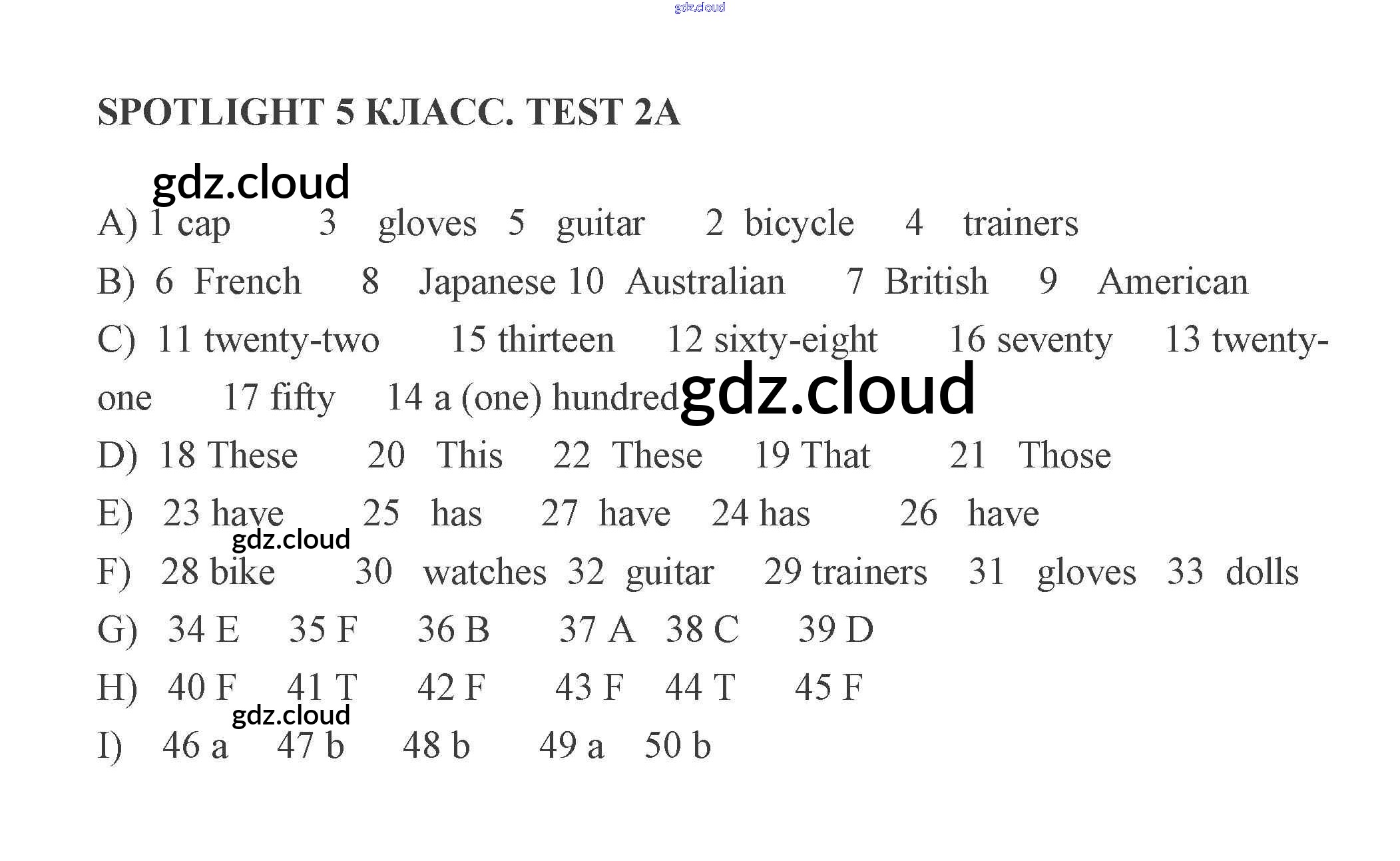 gdz.cloud

SPOTLIGHT 5 КЛАСС. TEST 2A

gdz.cloud

A) 1 cap 3 gloves 5 guitar 2 bicycle 4 trainers

B) 6 French 8 Japanese 10 Australian 7 British 9 American

C) 11 twenty-two 15 thirteen 12 sixty-eight 16 seventy 13 twenty-one 17 fifty 14 a (one) hundred

gdz.cloud

D) 18 These 20 This 22 These 19 That 21 Those

E) 23 have 25 has 27 have 24 has 26 have

gdz.cloud

F) 28 bike 30 watches 32 guitar 29 trainers 31 gloves 33 dolls

G) 34 E 35 F 36 B 37 A 38 C 39 D

H) 40 F 41 T 42 F 43 F 44 T 45 F

gdz.cloud

I) 46 a 47 b 48 b 49 a 50 b